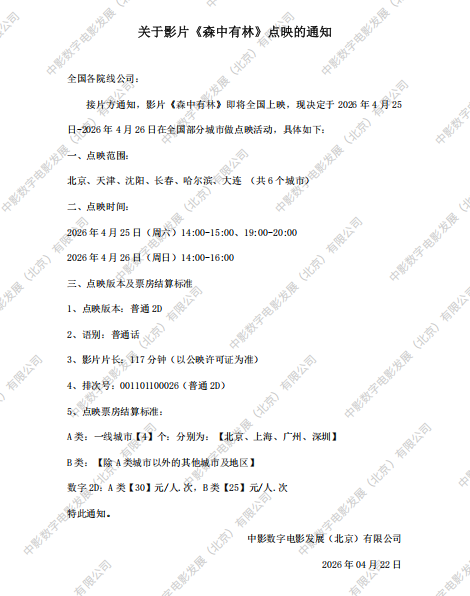 关于影片《森中有林》点映的通知

全国各院线公司：

接片方通知，影片《森中有林》即将全国上映，现决定于2026年4月25日-2026年4月26日在全国部分城市做点映活动，具体如下：

一、点映范围：

北京、天津、沈阳、长春、哈尔滨、大连 （共6个城市）

二、点映时间：

2026年4月25日（周六）14:00-15:00、19:00-20:00

2026年4月26日（周日）14:00-16:00

三、点映版本及票房结算标准

1、点映版本：普通2D

2、语别：普通话

3、影片片长：117分钟（以公映许可证为准）

4、排次号：001101100026（普通2D）

5、点映票房结算标准：

A类：一线城市【4】个：分别为：【北京、上海、广州、深圳】

B类：【除A类城市以外的其他城市及地区】

数字2D：A类【30】元/人.次，B类【25】元/人.次

特此通知。

中影数字电影发展（北京）有限公司

2026年04月22日

中影数字电影发展（北京）有限公司